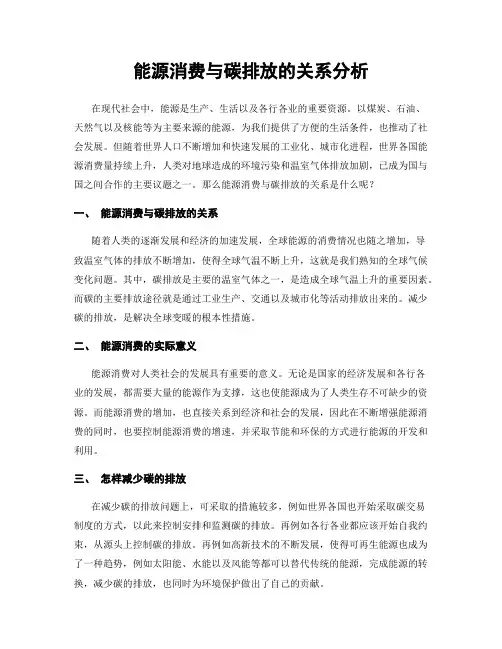 能源消费与碳排放的关系分析

在现代社会中，能源是生产、生活以及各行各业的重要资源。以煤炭、石油、天然气以及核能等为主要来源的能源，为我们提供了方便的生活条件，也推动了社会发展。但随着世界人口不断增加和快速发展的工业化、城市化进程，世界各国能源消费量持续上升，人类对地球造成的环境污染和温室气体排放加剧，已成为国与国之间合作的主要议题之一。那么能源消费与碳排放的关系是什么呢？

一、 能源消费与碳排放的关系

随着人类的逐渐发展和经济的加速发展，全球能源的消费情况也随之增加，导致温室气体的排放不断增加，使得全球气温不断上升，这就是我们熟知的全球气候变化问题。其中，碳排放是主要的温室气体之一，是造成全球气温上升的重要因素。而碳的主要排放途径就是通过工业生产、交通以及城市化等活动排放出来的。减少碳的排放，是解决全球变暖的根本性措施。

二、 能源消费的实际意义

能源消费对人类社会的发展具有重要的意义。无论是国家的经济发展和各行各业的发展，都需要大量的能源作为支撑，这也使能源成为了人类生存不可缺少的资源。而能源消费的增加，也直接关系到经济和社会的发展，因此在不断增强能源消费的同时，也要控制能源消费的增速，并采取节能和环保的方式进行能源的开发和利用。

三、 怎样减少碳的排放

在减少碳的排放问题上，可采取的措施较多，例如世界各国也开始采取碳交易制度的方式，以此来控制安排和监测碳的排放。再例如各行各业都应该开始自我约束，从源头上控制碳的排放。再例如高新技术的不断发展，使得可再生能源也成为了一种趋势，例如太阳能、水能以及风能等都可以替代传统的能源，完成能源的转换，减少碳的排放，也同时为环境保护做出了自己的贡献。